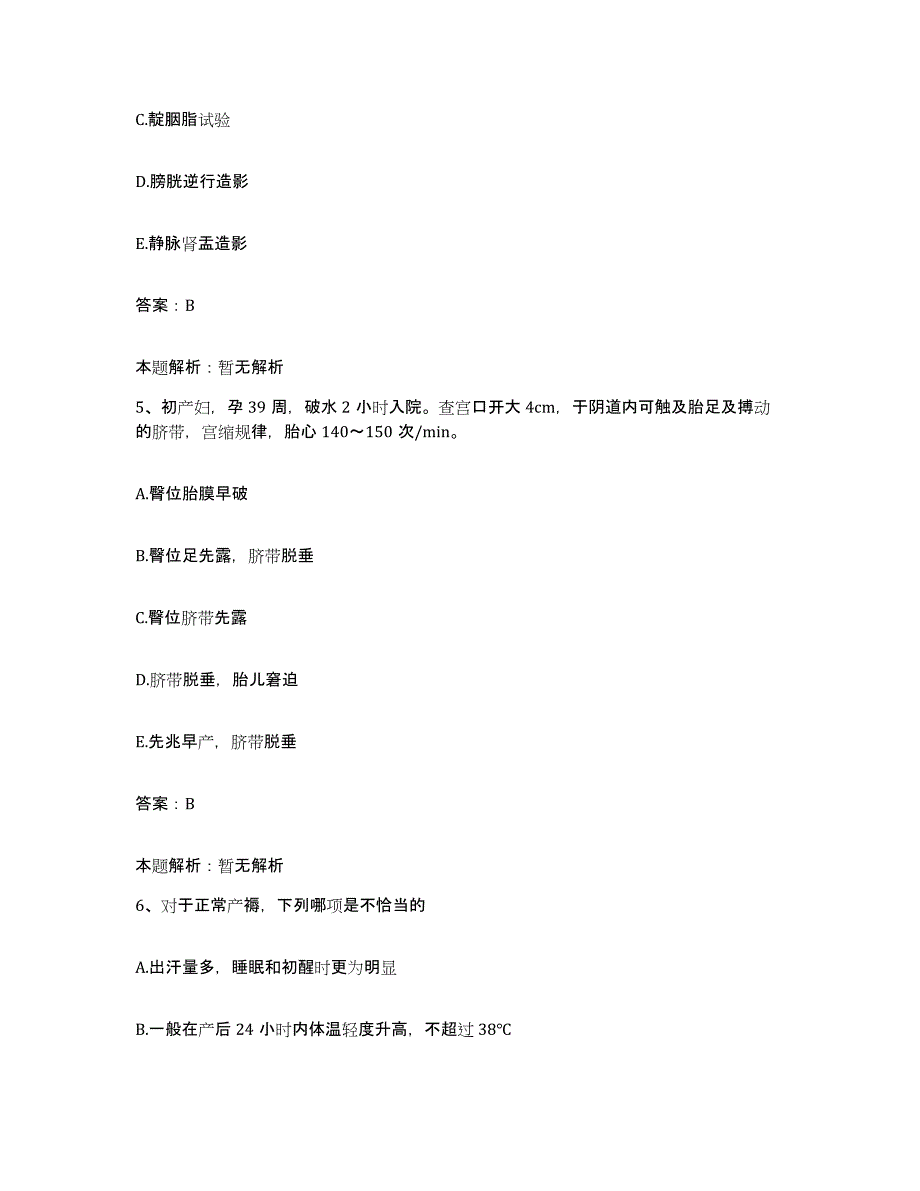 C.靛胭脂试验

D.膀胱逆行造影

E.静脉肾盂造影

答案：B

本题解析：暂无解析

5、初产妇，孕 39 周，破水 2 小时入院。查宫口开大 4cm，于阴道内可触及胎足及搏动的脐带，宫缩规律，胎心 140～150 次/min。

A.臀位胎膜早破

B.臀位足先露，脐带脱垂

C.臀位脐带先露

D.脐带脱垂，胎儿窘迫

E.先兆早产，脐带脱垂

答案：B

本题解析：暂无解析

6、对于正常产褥，下列哪项是不恰当的

A.出汗量多，睡眠和初醒时更为明显

B.一般在产后 24 小时内体温轻度升高，不超过 38℃